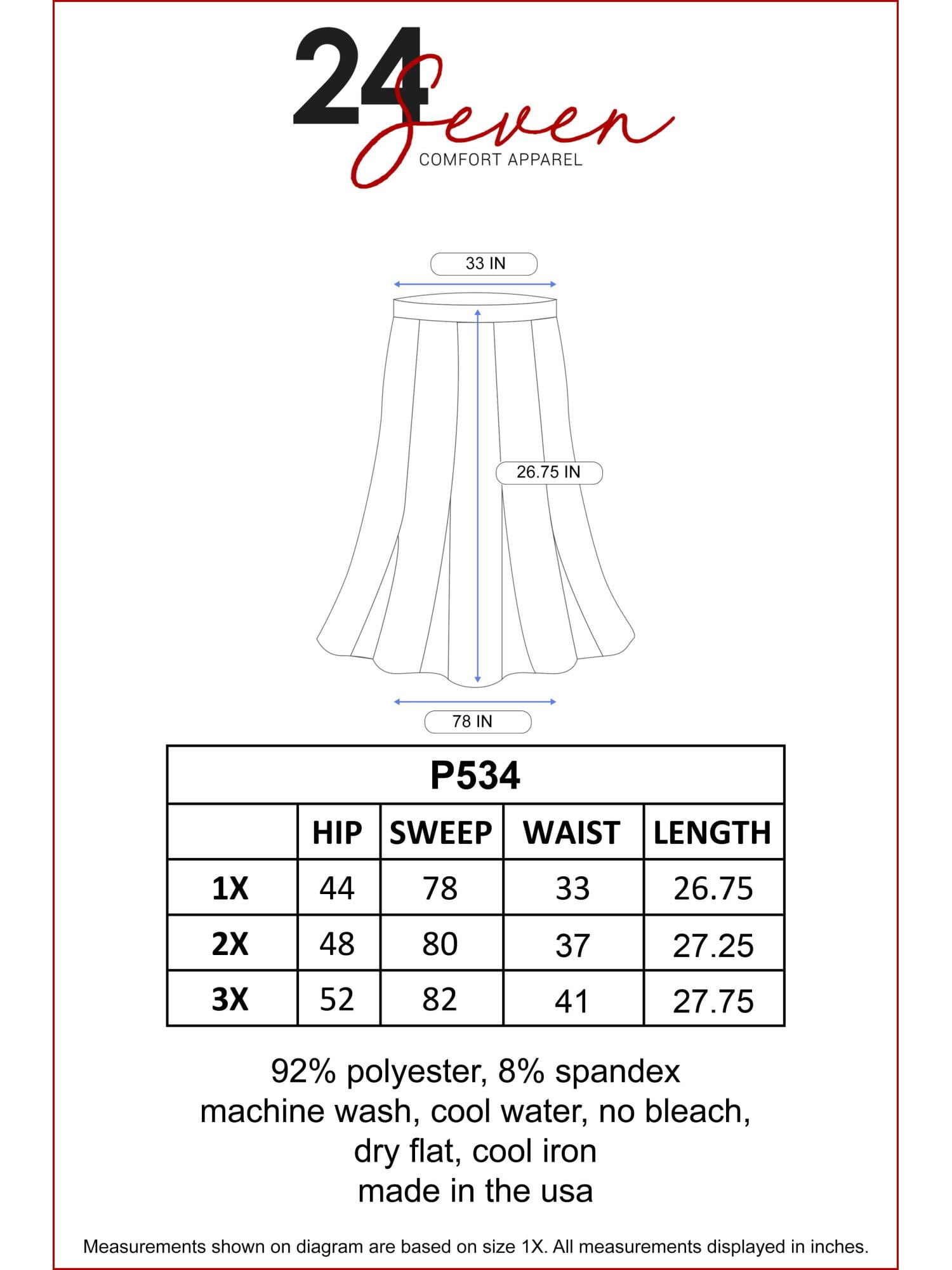 24 Seven
COMFORT APPAREL

33 IN

26.75 IN

78 IN

P534

| | HIP | SWEEP | WAIST | LENGTH |
|---|---|---|---|---|
| 1X | 44 | 78 | 33 | 26.75 |
| 2X | 48 | 80 | 37 | 27.25 |
| 3X | 52 | 82 | 41 | 27.75 |

92% polyester, 8% spandex
machine wash, cool water, no bleach,
dry flat, cool iron
made in the usa

Measurements shown on diagram are based on size 1X. All measurements displayed in inches.